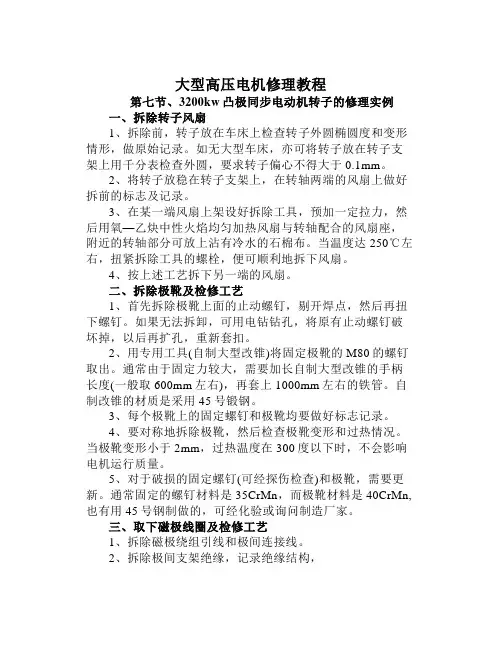 大型高压电机修理教程

第七节、3200kw 凸极同步电动机转子的修理实例

一、拆除转子风扇

1、拆除前，转子放在车床上检查转子外圆椭圆度和变形情形，做原始记录。如无大型车床，亦可将转子放在转子支架上用千分表检查外圆，要求转子偏心不得大于 0.1mm。

2、将转子放稳在转子支架上，在转轴两端的风扇上做好拆前的标志及记录。

3、在某一端风扇上架设好拆除工具，预加一定拉力，然后用氧—乙炔中性火焰均匀加热风扇与转轴配合的风扇座，附近的转轴部分可放上沾有冷水的石棉布。当温度达 250℃左右，扭紧拆除工具的螺栓，便可顺利地拆下风扇。

4、按上述工艺拆下另一端的风扇。

二、拆除极靴及检修工艺

1、首先拆除极靴上面的止动螺钉，剔开焊点，然后再扭下螺钉。如果无法拆卸，可用电钻钻孔，将原有止动螺钉破坏掉，以后再扩孔，重新套扣。

2、用专用工具(自制大型改锥)将固定极靴的 M80 的螺钉取出。通常由于固定力较大，需要加长自制大型改锥的手柄长度(一般取 600mm 左右)，再套上 1000mm 左右的铁管。自制改锥的材质是采用 45 号锻钢。

3、每个极靴上的固定螺钉和极靴均要做好标志记录。

4、要对称地拆除极靴，然后检查极靴变形和过热情况。当极靴变形小于 2mm，过热温度在 300 度以下时，不会影响电机运行质量。

5、对于破损的固定螺钉(可经探伤检查)和极靴，需要更新。通常固定的螺钉材料是 35CrMn，而极靴材料是 40CrMn，也有用 45 号钢制做的，可经化验或询问制造厂家。

三、取下磁极线圈及检修工艺

1、拆除磁极绕组引线和极间连接线。

2、拆除极间支架绝缘，记录绝缘结构，